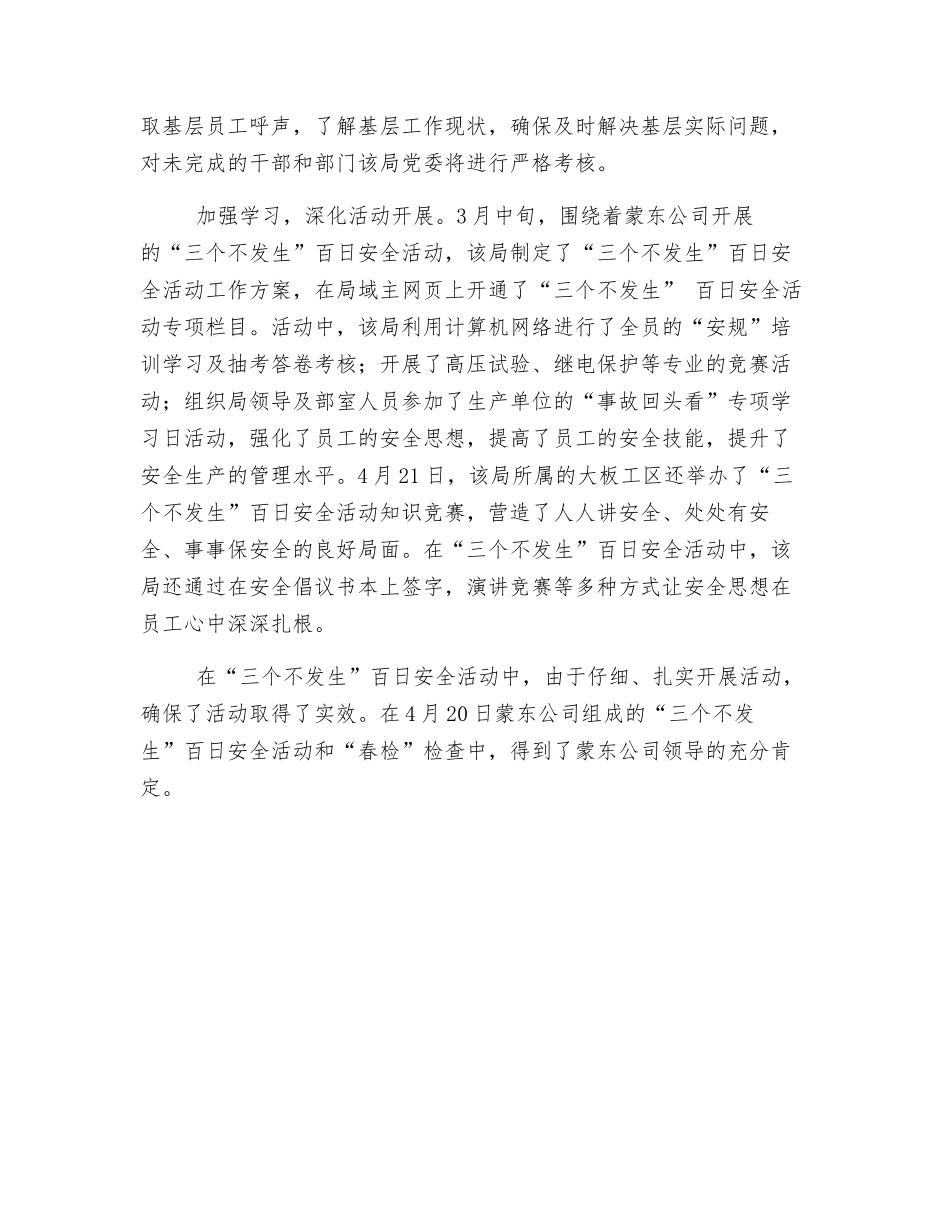 取基层员工呼声，了解基层工作现状，确保及时解决基层实际问题，对未完成的干部和部门该局党委将进行严格考核。

加强学习，深化活动开展。3月中旬，围绕着蒙东公司开展的“三个不发生”百日安全活动，该局制定了“三个不发生”百日安全活动工作方案，在局域主网页上开通了“三个不发生” 百日安全活动专项栏目。活动中，该局利用计算机网络进行了全员的“安规”培训学习及抽考答卷考核；开展了高压试验、继电保护等专业的竞赛活动；组织局领导及部室人员参加了生产单位的“事故回头看”专项学习日活动，强化了员工的安全思想，提高了员工的安全技能，提升了安全生产的管理水平。4月21日，该局所属的大板工区还举办了“三个不发生”百日安全活动知识竞赛，营造了人人讲安全、处处有安全、事事保安全的良好局面。在“三个不发生”百日安全活动中，该局还通过在安全倡议书本上签字，演讲竞赛等多种方式让安全思想在员工心中深深扎根。

在“三个不发生”百日安全活动中，由于仔细、扎实开展活动，确保了活动取得了实效。在4月20日蒙东公司组成的“三个不发生”百日安全活动和“春检”检查中，得到了蒙东公司领导的充分肯定。